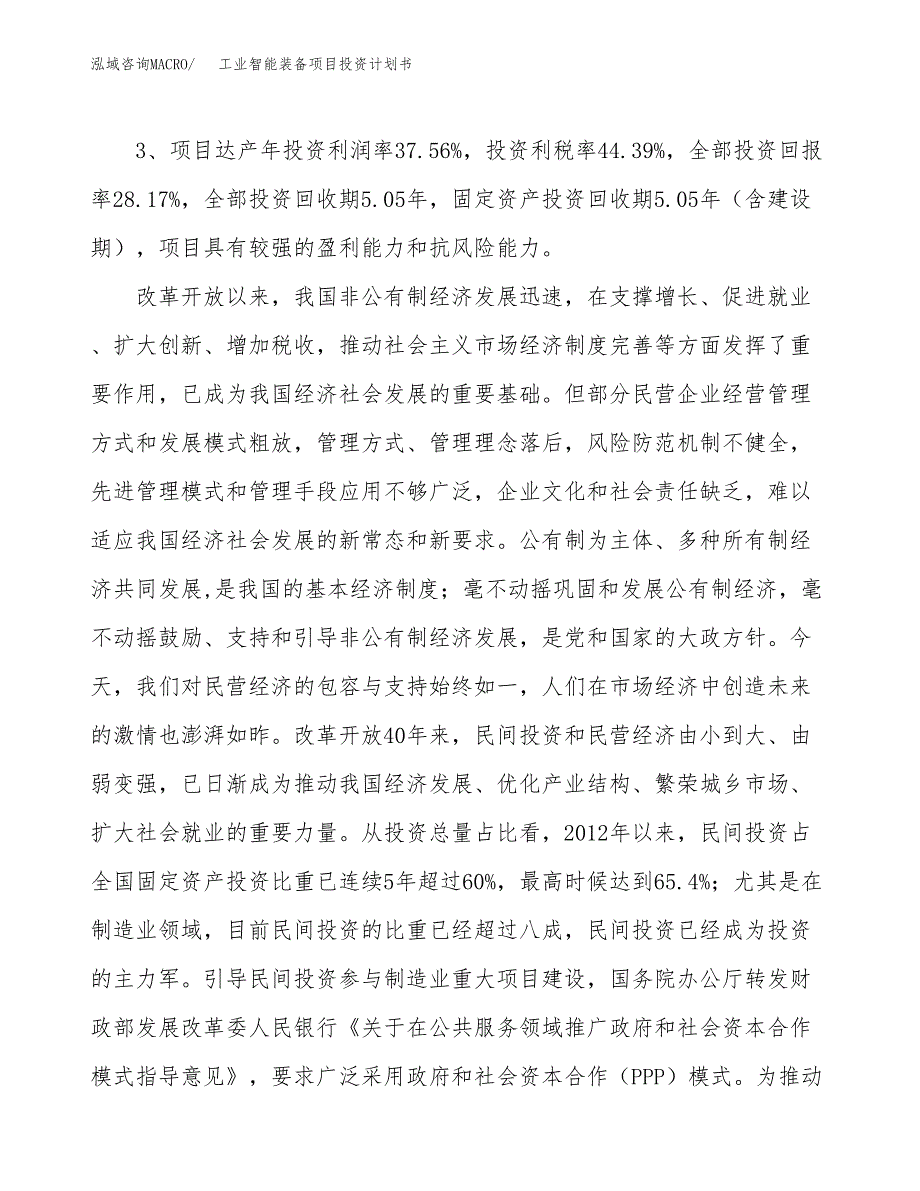 泓域咨询MACRO/　工业智能装备项目投资计划书

3、项目达产年投资利润率37.56%，投资利税率44.39%，全部投资回报率28.17%，全部投资回收期5.05年，固定资产投资回收期5.05年（含建设期），项目具有较强的盈利能力和抗风险能力。

改革开放以来，我国非公有制经济发展迅速，在支撑增长、促进就业、扩大创新、增加税收，推动社会主义市场经济制度完善等方面发挥了重要作用，已成为我国经济社会发展的重要基础。但部分民营企业经营管理方式和发展模式粗放，管理方式、管理理念落后，风险防范机制不健全，先进管理模式和管理手段应用不够广泛，企业文化和社会责任缺乏，难以适应我国经济社会发展的新常态和新要求。公有制为主体、多种所有制经济共同发展,是我国的基本经济制度；毫不动摇巩固和发展公有制经济，毫不动摇鼓励、支持和引导非公有制经济发展，是党和国家的大政方针。今天，我们对民营经济的包容与支持始终如一，人们在市场经济中创造未来的激情也澎湃如昨。改革开放40年来，民间投资和民营经济由小到大、由弱变强，已日渐成为推动我国经济发展、优化产业结构、繁荣城乡市场、扩大社会就业的重要力量。从投资总量占比看，2012年以来，民间投资占全国固定资产投资比重已连续5年超过60%，最高时候达到65.4%；尤其是在制造业领域，目前民间投资的比重已经超过八成，民间投资已经成为投资的主力军。引导民间投资参与制造业重大项目建设，国务院办公厅转发财政部发展改革委人民银行《关于在公共服务领域推广政府和社会资本合作模式指导意见》，要求广泛采用政府和社会资本合作（PPP）模式。为推动